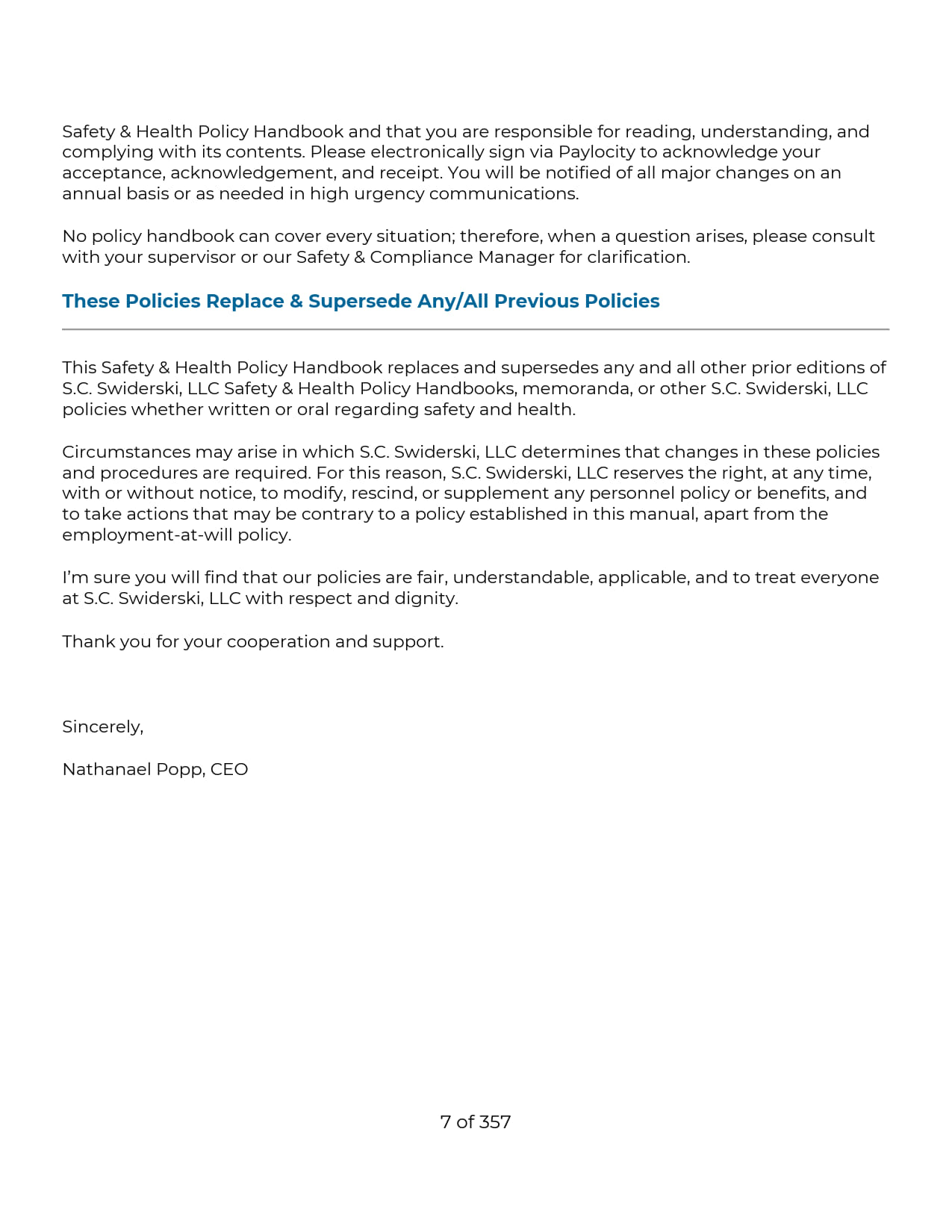 Safety & Health Policy Handbook and that you are responsible for reading, understanding, and complying with its contents. Please electronically sign via Paylocity to acknowledge your acceptance, acknowledgement, and receipt. You will be notified of all major changes on an annual basis or as needed in high urgency communications.

No policy handbook can cover every situation; therefore, when a question arises, please consult with your supervisor or our Safety & Compliance Manager for clarification.

These Policies Replace & Supersede Any/All Previous Policies

This Safety & Health Policy Handbook replaces and supersedes any and all other prior editions of S.C. Swiderski, LLC Safety & Health Policy Handbooks, memoranda, or other S.C. Swiderski, LLC policies whether written or oral regarding safety and health.

Circumstances may arise in which S.C. Swiderski, LLC determines that changes in these policies and procedures are required. For this reason, S.C. Swiderski, LLC reserves the right, at any time, with or without notice, to modify, rescind, or supplement any personnel policy or benefits, and to take actions that may be contrary to a policy established in this manual, apart from the employment-at-will policy.

I'm sure you will find that our policies are fair, understandable, applicable, and to treat everyone at S.C. Swiderski, LLC with respect and dignity.

Thank you for your cooperation and support.

Sincerely,

Nathanael Popp, CEO

7 of 357